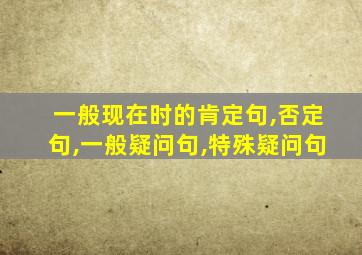 一般现在时的肯定句,否定句,一般疑问句,特殊疑问句